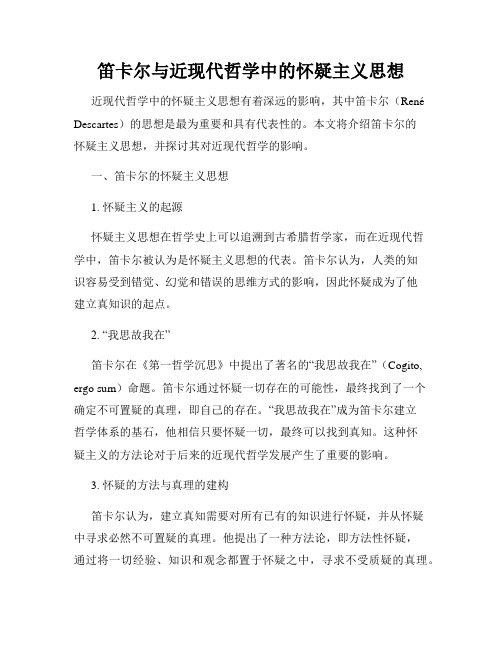 笛卡尔与近现代哲学中的怀疑主义思想

近现代哲学中的怀疑主义思想有着深远的影响，其中笛卡尔（René Descartes）的思想是最为重要和具有代表性的。本文将介绍笛卡尔的怀疑主义思想，并探讨其对近现代哲学的影响。

一、笛卡尔的怀疑主义思想

1. 怀疑主义的起源

怀疑主义思想在哲学史上可以追溯到古希腊哲学家，而在近现代哲学中，笛卡尔被认为是怀疑主义思想的代表。笛卡尔认为，人类的知识容易受到错觉、幻觉和错误的思维方式的影响，因此怀疑成为了他建立真知识的起点。

2. “我思故我在”

笛卡尔在《第一哲学沉思》中提出了著名的“我思故我在”（Cogito, ergo sum）命题。笛卡尔通过怀疑一切存在的可能性，最终找到了一个确定不可置疑的真理，即自己的存在。“我思故我在”成为笛卡尔建立哲学体系的基石，他相信只要怀疑一切，最终可以找到真知。这种怀疑主义的方法论对于后来的近现代哲学发展产生了重要的影响。

3. 怀疑的方法与真理的建构

笛卡尔认为，建立真知需要对所有已有的知识进行怀疑，并从怀疑中寻求必然不可置疑的真理。他提出了一种方法论，即方法性怀疑，通过将一切经验、知识和观念都置于怀疑之中，寻求不受质疑的真理。